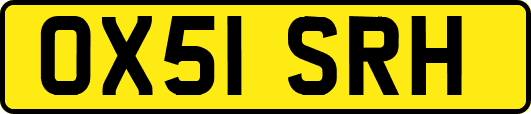 OX51 SRH